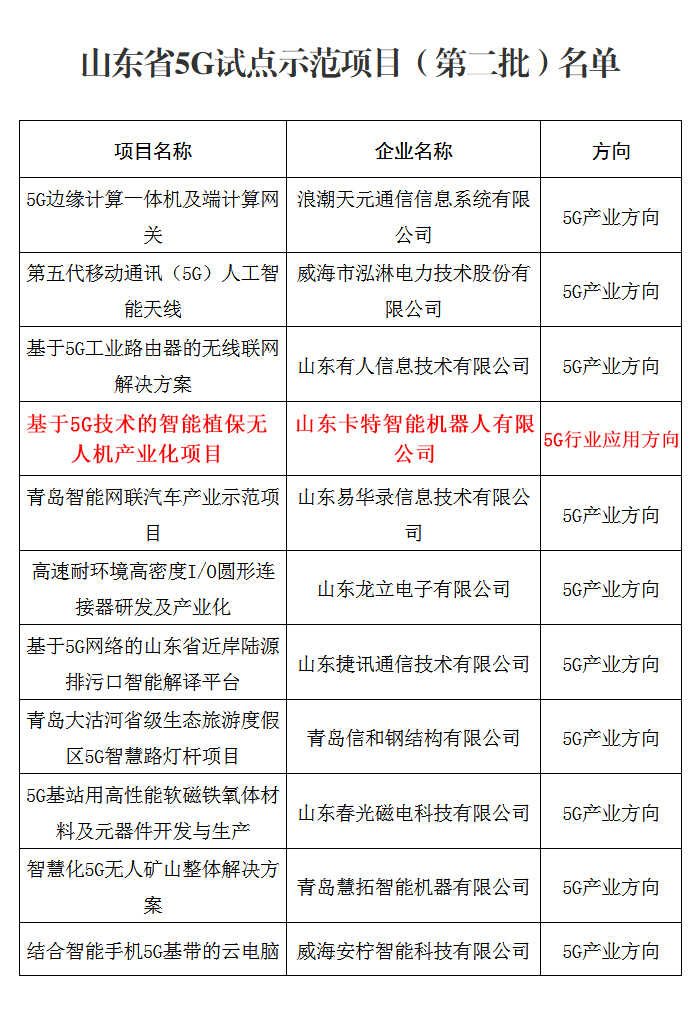 山东省5G试点示范项目（第二批）名单

| 项目名称 | 企业名称 | 方向 |
|---|---|---|
| 5G边缘计算一体机及端计算网关 | 浪潮天元通信信息系统有限公司 | 5G产业方向 |
| 第五代移动通讯（5G）人工智能天线 | 威海市泓淋电力技术股份有限公司 | 5G产业方向 |
| 基于5G工业路由器的无线联网解决方案 | 山东有人信息技术有限公司 | 5G产业方向 |
| 基于5G技术的智能植保无人机产业化项目 | 山东卡特智能机器人有限公司 | 5G行业应用方向 |
| 青岛智能网联汽车产业示范项目 | 山东易华录信息技术有限公司 | 5G产业方向 |
| 高速耐环境高密度I/O圆形连接器研发及产业化 | 山东龙立电子有限公司 | 5G产业方向 |
| 基于5G网络的山东省近岸陆源排污口智能解译平台 | 山东捷讯通信技术有限公司 | 5G产业方向 |
| 青岛大沽河省级生态旅游度假区5G智慧路灯杆项目 | 青岛信和钢结构有限公司 | 5G产业方向 |
| 5G基站用高性能软磁铁氧体材料及元器件开发与生产 | 山东春光磁电科技有限公司 | 5G产业方向 |
| 智慧化5G无人矿山整体解决方案 | 青岛慧拓智能机器有限公司 | 5G产业方向 |
| 结合智能手机5G基带的云电脑 | 威海安柠智能科技有限公司 | 5G产业方向 |